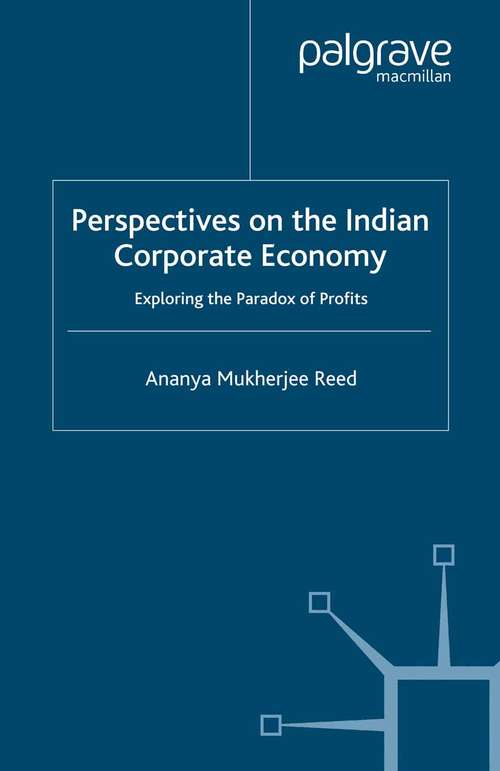 palgrave
macmillan

Perspectives on the Indian Corporate Economy

Exploring the Paradox of Profits

Ananya Mukherjee Reed